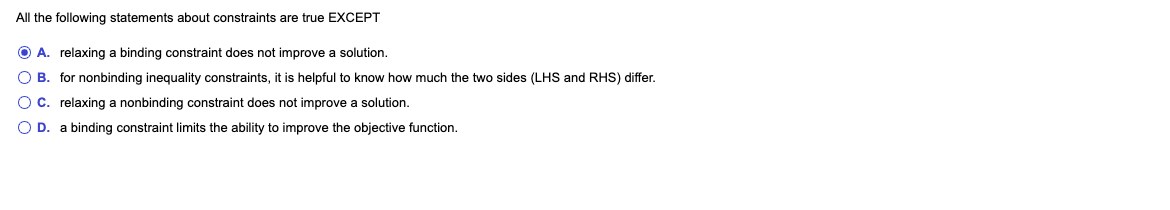 All the following statements about constraints are true EXCEPT

A. relaxing a binding constraint does not improve a solution.

B. for nonbinding inequality constraints, it is helpful to know how much the two sides (LHS and RHS) differ.

C. relaxing a nonbinding constraint does not improve a solution.

D. a binding constraint limits the ability to improve the objective function.